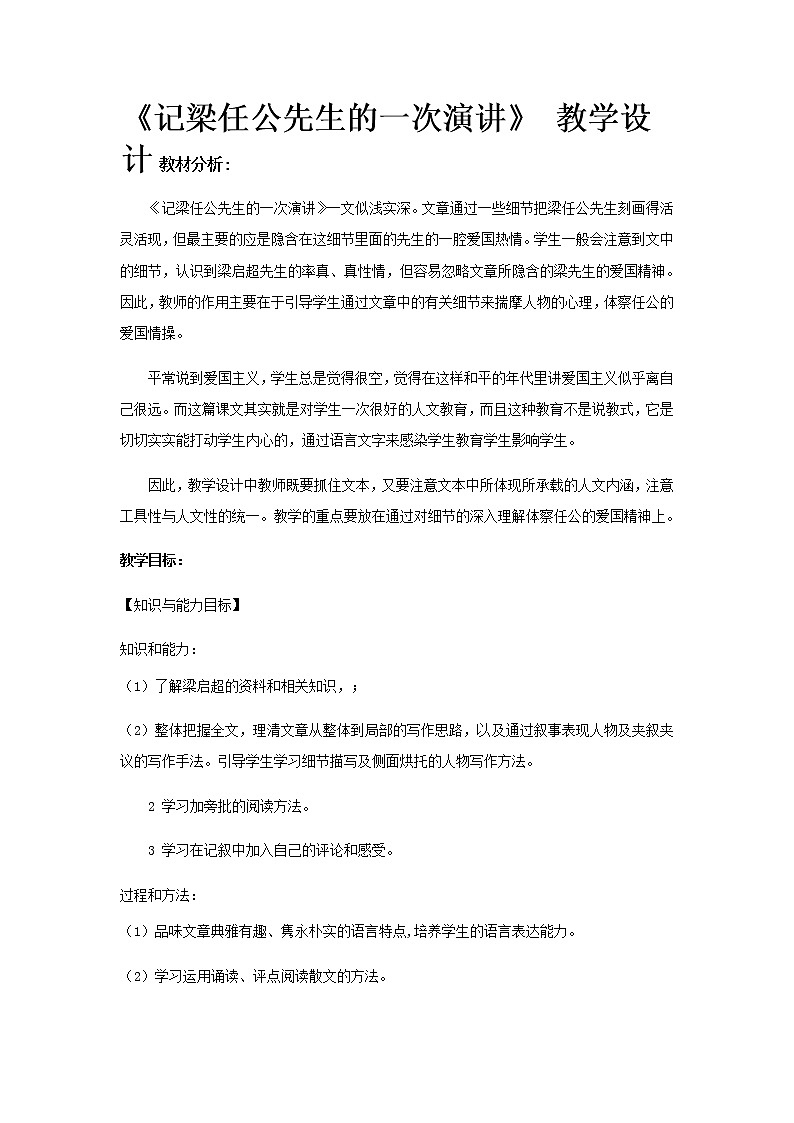 《记梁任公先生的一次演讲》 教学设计 教材分析：

《记梁任公先生的一次演讲》一文似浅实深。文章通过一些细节把梁任公先生刻画得活灵活现，但最主要的应是隐含在这细节里面的先生的一腔爱国热情。学生一般会注意到文中的细节，认识到梁启超先生的率真、真性情，但容易忽略文章所隐含的梁先生的爱国精神。因此，教师的作用主要在于引导学生通过文章中的有关细节来揣摩人物的心理，体察任公的爱国情操。

平常说到爱国主义，学生总是觉得很空，觉得在这样和平的年代里讲爱国主义似乎离自己很远。而这篇课文其实就是对学生一次很好的人文教育，而且这种教育不是说教式，它是切切实实能打动学生内心的，通过语言文字来感染学生教育学生影响学生。

因此，教学设计中教师既要抓住文本，又要注意文本中所体现所承载的人文内涵，注意工具性与人文性的统一。教学的重点要放在通过对细节的深入理解体察任公的爱国精神上。

教学目标：

【知识与能力目标】

知识和能力：

（1）了解梁启超的资料和相关知识，；

（2）整体把握全文，理清文章从整体到局部的写作思路，以及通过叙事表现人物及夹叙夹议的写作手法。引导学生学习细节描写及侧面烘托的人物写作方法。

2 学习加旁批的阅读方法。

3 学习在记叙中加入自己的评论和感受。

过程和方法：

（1）品味文章典雅有趣、隽永朴实的语言特点，培养学生的语言表达能力。

（2）学习运用诵读、评点阅读散文的方法。